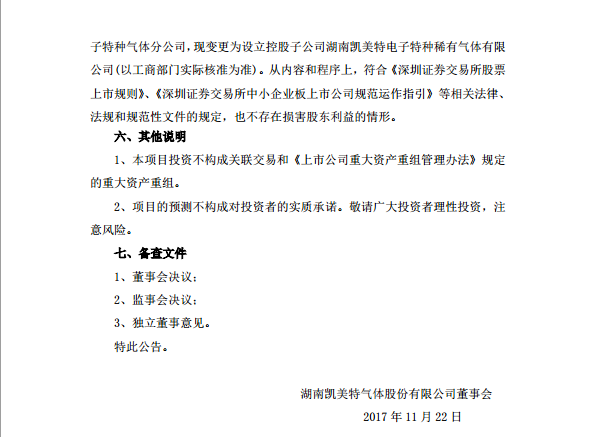 子特种气体分公司，现变更为设立控股子公司湖南凯美特电子特种稀有气体有限公司（以工商部门实际核准为准）。从内容和程序上，符合《深圳证券交易所股票上市规则》、《深圳证券交易所中小企业板上市公司规范运作指引》等相关法律、法规和规范性文件的规定，也不存在损害股东利益的情形。

六、其他说明

1、本项目投资不构成关联交易和《上市公司重大资产重组管理办法》规定的重大资产重组。

2、项目的预测不构成对投资者的实质承诺。敬请广大投资者理性投资，注意风险。

七、备查文件

1、董事会决议；

2、监事会决议；

3、独立董事意见。

特此公告。

湖南凯美特气体股份有限公司董事会

2017 年 11 月 22 日